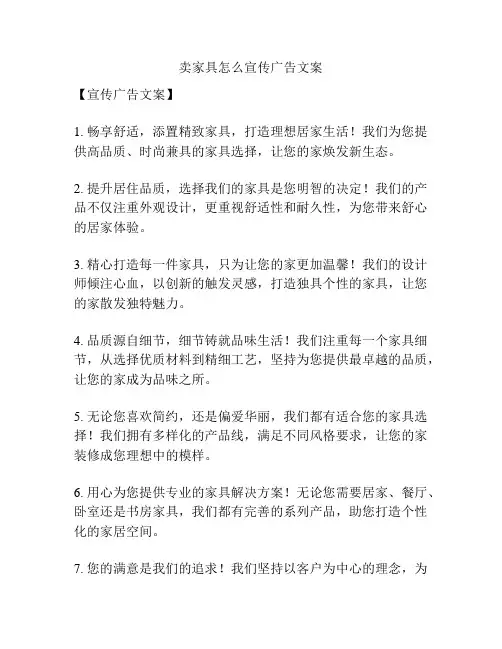 卖家具怎么宣传广告文案

【宣传广告文案】

1. 畅享舒适，添置精致家具，打造理想居家生活！我们为您提供高品质、时尚兼具的家具选择，让您的家焕发新生态。

2. 提升居住品质，选择我们的家具是您明智的决定！我们的产品不仅注重外观设计，更重视舒适性和耐久性，为您带来舒心的居家体验。

3. 精心打造每一件家具，只为让您的家更加温馨！我们的设计师倾注心血，以创新的触发灵感，打造独具个性的家具，让您的家散发独特魅力。

4. 品质源自细节，细节铸就品味生活！我们注重每一个家具细节，从选择优质材料到精细工艺，坚持为您提供最卓越的品质，让您的家成为品味之所。

5. 无论您喜欢简约，还是偏爱华丽，我们都有适合您的家具选择！我们拥有多样化的产品线，满足不同风格要求，让您的家装修成您理想中的模样。

6. 用心为您提供专业的家具解决方案！无论您需要居家、餐厅、卧室还是书房家具，我们都有完善的系列产品，助您打造个性化的家居空间。

7. 您的满意是我们的追求！我们坚持以客户为中心的理念，为